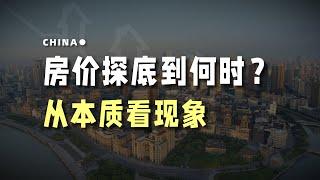 CHINA●
房价探底到何时？
从本质看现象